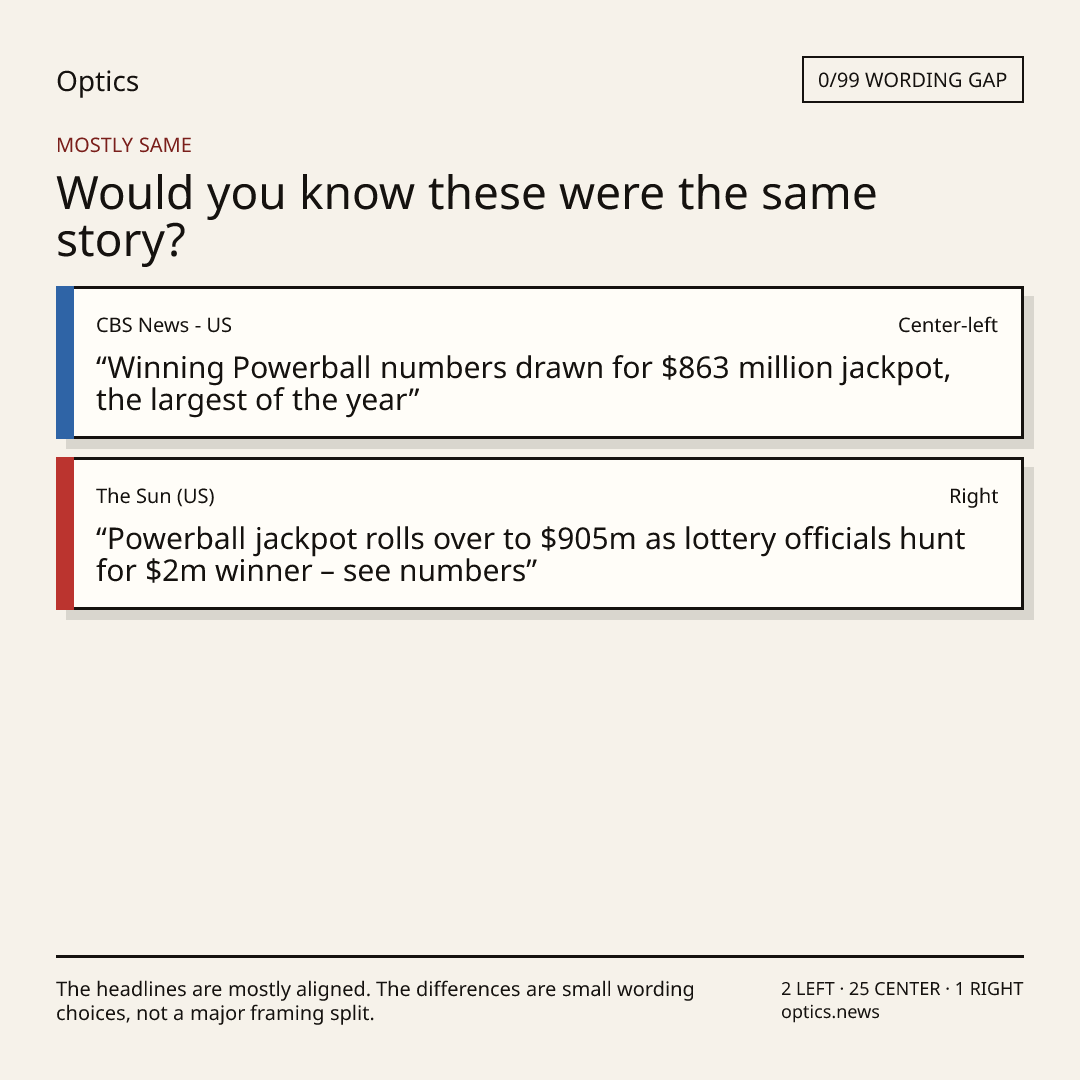 Optics

0/99 WORDING GAP

MOSTLY SAME

Would you know these were the same story?

CBS News - US

Center-left

"Winning Powerball numbers drawn for $863 million jackpot, the largest of the year"

The Sun (US)

Right

"Powerball jackpot rolls over to $905m as lottery officials hunt for $2m winner – see numbers"

The headlines are mostly aligned. The differences are small wording choices, not a major framing split.

2 LEFT · 25 CENTER · 1 RIGHT
optics.news